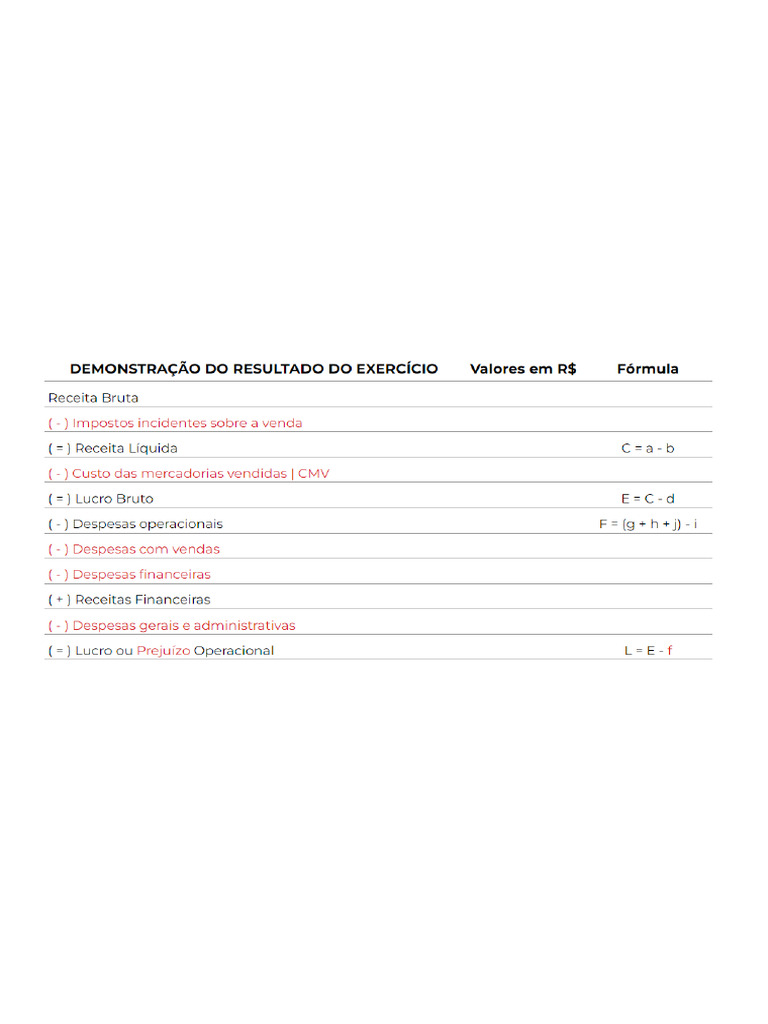 | DEMONSTRAÇÃO DO RESULTADO DO EXERCÍCIO | Valores em R$ | Fórmula |
|---|---|---|
| Receita Bruta | | |
| ( - ) Impostos incidentes sobre a venda | | |
| ( = ) Receita Líquida | | C = a - b |
| ( - ) Custo das mercadorias vendidas \| CMV | | |
| ( = ) Lucro Bruto | | E = C - d |
| ( - ) Despesas operacionais | | F = (g + h + j) - i |
| ( - ) Despesas com vendas | | |
| ( - ) Despesas financeiras | | |
| ( + ) Receitas Financeiras | | |
| ( - ) Despesas gerais e administrativas | | |
| ( = ) Lucro ou Prejuízo Operacional | | L = E - f |